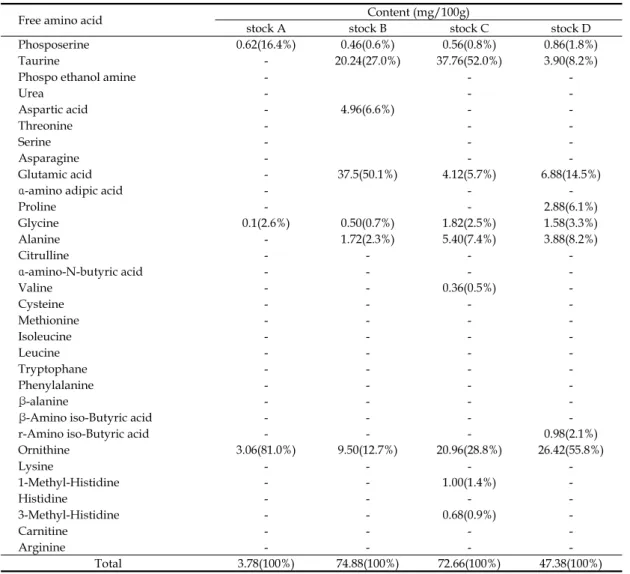 | Free amino acid | Content (mg/100g) | | | |
|---|---|---|---|---|
| | stock A | stock B | stock C | stock D |
| Phosposerine | 0.62(16.4%) | 0.46(0.6%) | 0.56(0.8%) | 0.86(1.8%) |
| Taurine | - | 20.24(27.0%) | 37.76(52.0%) | 3.90(8.2%) |
| Phospo ethanol amine | - | | - | - |
| Urea | - | | - | - |
| Aspartic acid | - | 4.96(6.6%) | - | - |
| Threonine | - | | - | - |
| Serine | - | | - | - |
| Asparagine | - | | - | - |
| Glutamic acid | - | 37.5(50.1%) | 4.12(5.7%) | 6.88(14.5%) |
| α-amino adipic acid | - | | - | - |
| Proline | - | | - | 2.88(6.1%) |
| Glycine | 0.1(2.6%) | 0.50(0.7%) | 1.82(2.5%) | 1.58(3.3%) |
| Alanine | - | 1.72(2.3%) | 5.40(7.4%) | 3.88(8.2%) |
| Citrulline | - | - | - | - |
| α-amino-N-butyric acid | - | - | - | - |
| Valine | - | - | 0.36(0.5%) | - |
| Cysteine | - | - | - | - |
| Methionine | - | - | - | - |
| Isoleucine | - | - | - | - |
| Leucine | - | - | - | - |
| Tryptophane | - | - | - | - |
| Phenylalanine | - | - | - | - |
| β-alanine | - | - | - | - |
| β-Amino iso-Butyric acid | - | - | - | - |
| r-Amino iso-Butyric acid | - | - | - | 0.98(2.1%) |
| Ornithine | 3.06(81.0%) | 9.50(12.7%) | 20.96(28.8%) | 26.42(55.8%) |
| Lysine | - | - | - | - |
| 1-Methyl-Histidine | - | - | 1.00(1.4%) | - |
| Histidine | - | - | - | - |
| 3-Methyl-Histidine | - | - | 0.68(0.9%) | - |
| Carnitine | - | - | - | - |
| Arginine | - | - | - | - |
| Total | 3.78(100%) | 74.88(100%) | 72.66(100%) | 47.38(100%) |